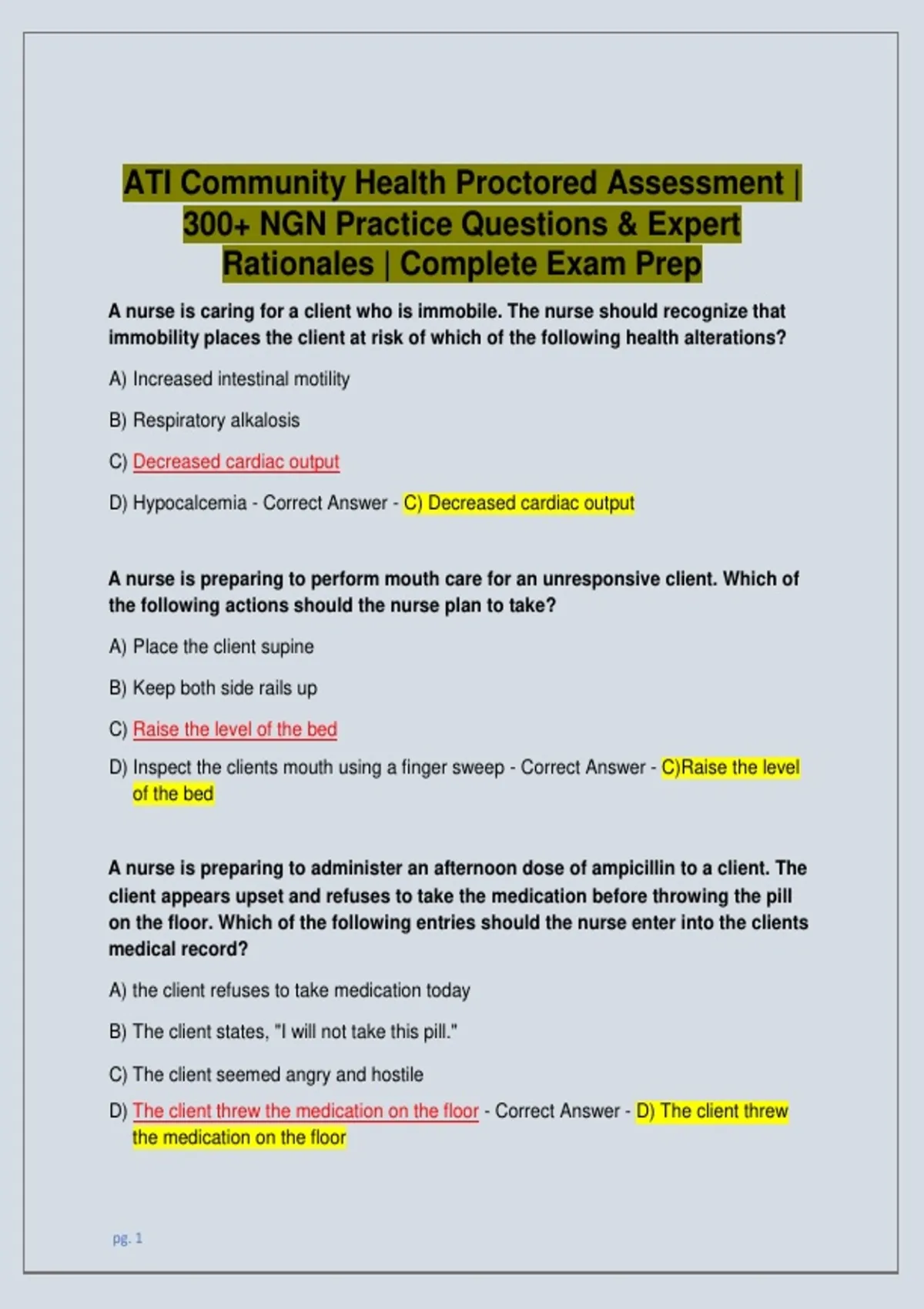 ATI Community Health Proctored Assessment | 300+ NGN Practice Questions & Expert Rationales | Complete Exam Prep

A nurse is caring for a client who is immobile. The nurse should recognize that immobility places the client at risk of which of the following health alterations?

A) Increased intestinal motility

B) Respiratory alkalosis

C) Decreased cardiac output

D) Hypocalcemia - Correct Answer - C) Decreased cardiac output

A nurse is preparing to perform mouth care for an unresponsive client. Which of the following actions should the nurse plan to take?

A) Place the client supine

B) Keep both side rails up

C) Raise the level of the bed

D) Inspect the clients mouth using a finger sweep - Correct Answer - C)Raise the level of the bed

A nurse is preparing to administer an afternoon dose of ampicillin to a client. The client appears upset and refuses to take the medication before throwing the pill on the floor. Which of the following entries should the nurse enter into the clients medical record?

A) the client refuses to take medication today

B) The client states, "I will not take this pill."

C) The client seemed angry and hostile

D) The client threw the medication on the floor - Correct Answer - D) The client threw the medication on the floor

pg. 1